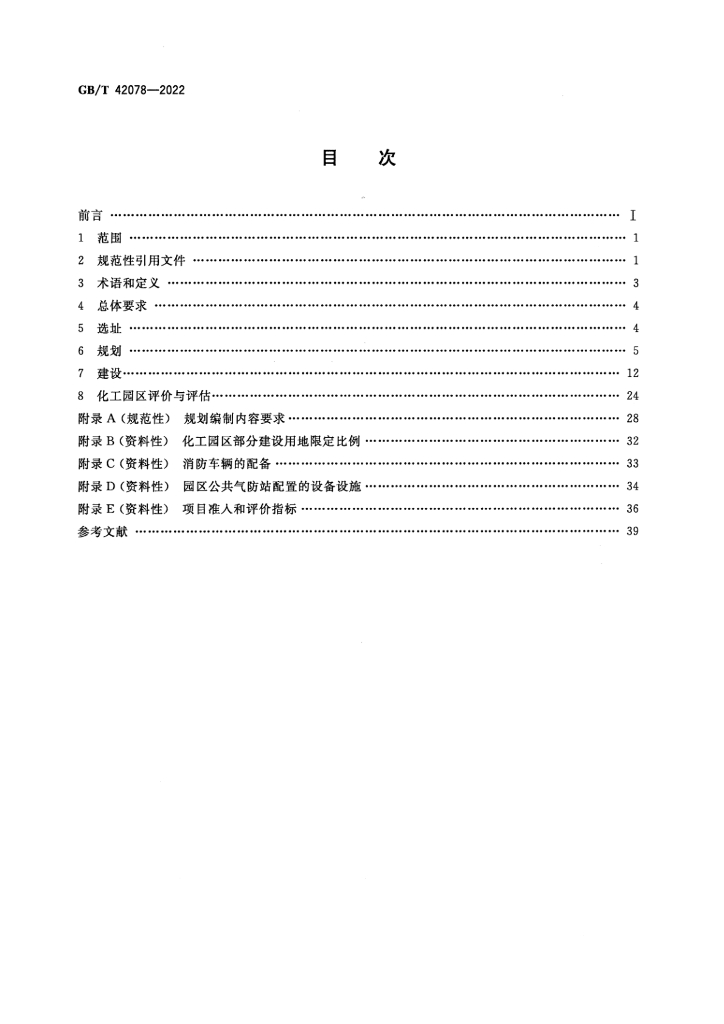 GB/T 42078—2022

目 次

前言 I
1 范围 1
2 规范性引用文件 1
3 术语和定义 3
4 总体要求 4
5 选址 4
6 规划 5
7 建设 12
8 化工园区评价与评估 24
附录A(规范性) 规划编制内容要求 28
附录B(资料性) 化工园区部分建设用地限定比例 32
附录C(资料性) 消防车辆的配备 33
附录D(资料性) 园区公共气防站配置的设备设施 34
附录E(资料性) 项目准入和评价指标 36
参考文献 39